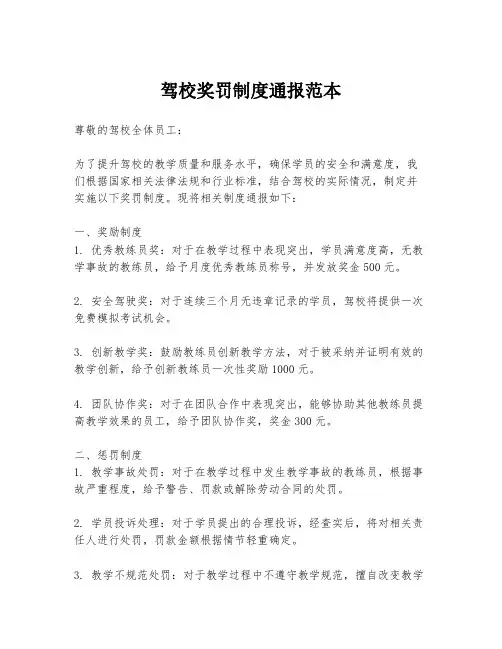 驾校奖罚制度通报范本

尊敬的驾校全体员工：

为了提升驾校的教学质量和服务水平，确保学员的安全和满意度，我们根据国家相关法律法规和行业标准，结合驾校的实际情况，制定并实施以下奖罚制度。现将相关制度通报如下：

一、奖励制度
1. 优秀教练员奖：对于在教学过程中表现突出，学员满意度高，无教学事故的教练员，给予月度优秀教练员称号，并发放奖金 500 元。

2. 安全驾驶奖：对于连续三个月无违章记录的学员，驾校将提供一次免费模拟考试机会。

3. 创新教学奖：鼓励教练员创新教学方法，对于被采纳并证明有效的教学创新，给予创新教练员一次性奖励 1000 元。

4. 团队协作奖：对于在团队合作中表现突出，能够协助其他教练员提高教学效果的员工，给予团队协作奖，奖金 300 元。

二、惩罚制度
1. 教学事故处罚：对于在教学过程中发生教学事故的教练员，根据事故严重程度，给予警告、罚款或解除劳动合同的处罚。

2. 学员投诉处理：对于学员提出的合理投诉，经查实后，将对相关责任人进行处罚，罚款金额根据情节轻重确定。

3. 教学不规范处罚：对于教学过程中不遵守教学规范，擅自改变教学